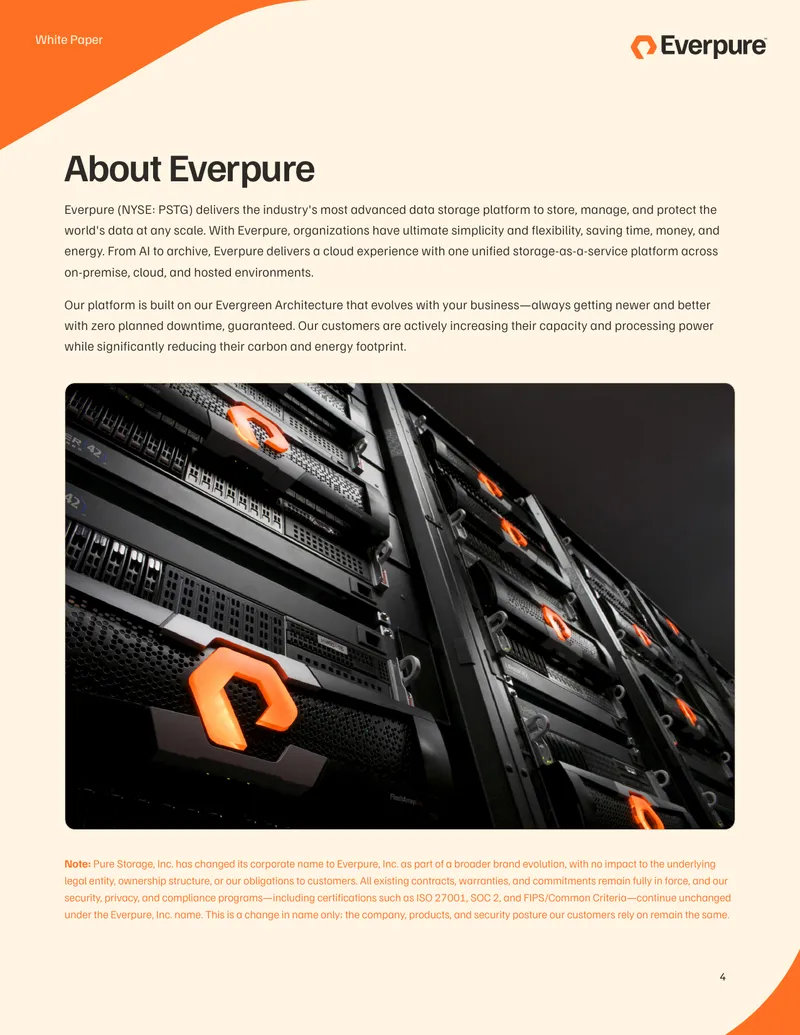 White Paper

Everpure

About Everpure

Everpure (NYSE: PSTG) delivers the industry's most advanced data storage platform to store, manage, and protect the world's data at any scale. With Everpure, organizations have ultimate simplicity and flexibility, saving time, money, and energy. From AI to archive, Everpure delivers a cloud experience with one unified storage-as-a-service platform across on-premise, cloud, and hosted environments.

Our platform is built on our Evergreen Architecture that evolves with your business—always getting newer and better with zero planned downtime, guaranteed. Our customers are actively increasing their capacity and processing power while significantly reducing their carbon and energy footprint.

Note: Pure Storage, Inc. has changed its corporate name to Everpure, Inc. as part of a broader brand evolution, with no impact to the underlying legal entity, ownership structure, or our obligations to customers. All existing contracts, warranties, and commitments remain fully in force, and our security, privacy, and compliance programs—including certifications such as ISO 27001, SOC 2, and FIPS/Common Criteria—continue unchanged under the Everpure, Inc. name. This is a change in name only: the company, products, and security posture our customers rely on remain the same.

4